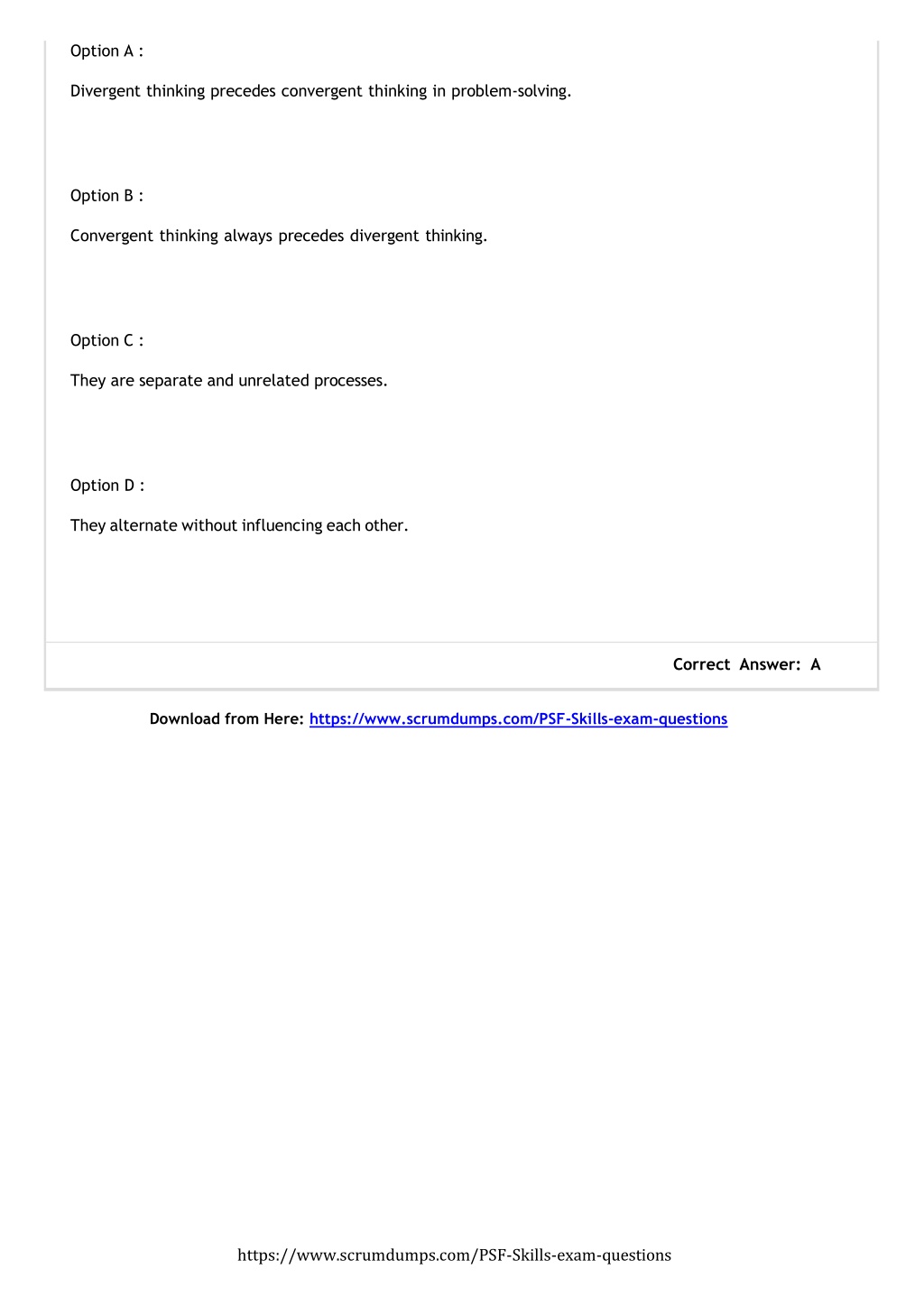 Option A :

Divergent thinking precedes convergent thinking in problem-solving.

Option B :

Convergent thinking always precedes divergent thinking.

Option C :

They are separate and unrelated processes.

Option D :

They alternate without influencing each other.

Correct Answer: A

Download from Here: https://www.scrumdumps.com/PSF-Skills-exam-questions

https://www.scrumdumps.com/PSF-Skills-exam-questions